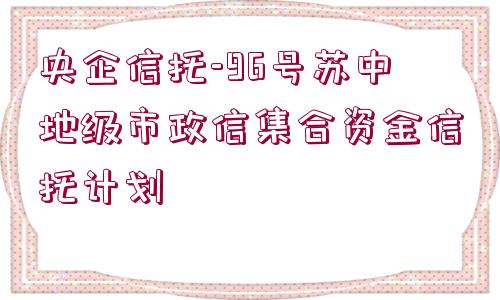 央企信托-96号苏中地级市政信集合资金信托计划